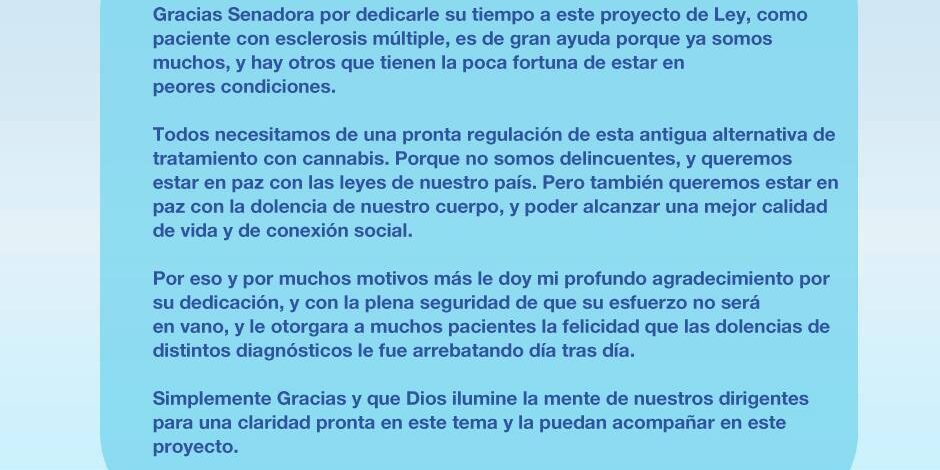 Gracias Senadora por dedicarle su tiempo a este proyecto de Ley, como paciente con esclerosis múltiple, es de gran ayuda porque ya somos muchos, y hay otros que tienen la poca fortuna de estar en peores condiciones.

Todos necesitamos de una pronta regulación de esta antigua alternativa de tratamiento con cannabis. Porque no somos delincuentes, y queremos estar en paz con las leyes de nuestro país. Pero también queremos estar en paz con la dolencia de nuestro cuerpo, y poder alcanzar una mejor calidad de vida y de conexión social.

Por eso y por muchos motivos más le doy mi profundo agradecimiento por su dedicación, y con la plena seguridad de que su esfuerzo no será en vano, y le otorgara a muchos pacientes la felicidad que las dolencias de distintos diagnósticos le fue arrebatando día tras día.

Simplemente Gracias y que Dios ilumine la mente de nuestros dirigentes para una claridad pronta en este tema y la puedan acompañar en este proyecto.